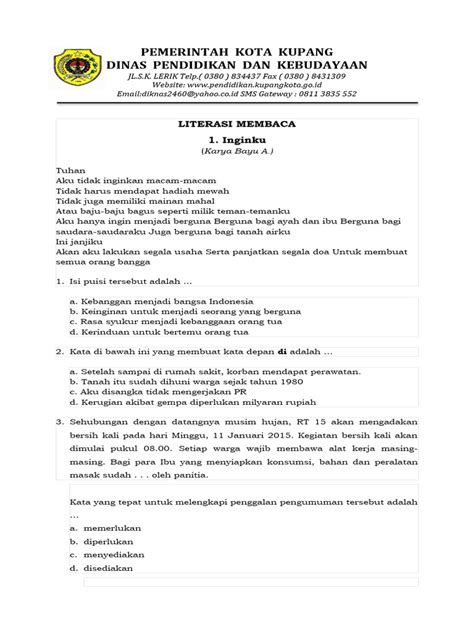 PEMERINTAH KOTA KUPANG
DINAS PENDIDIKAN DAN KEBUDAYAAN
JL.S.K. LERIK Telp.( 0380 ) 834437 Fax ( 0380 ) 8431309
Website: www.pendidikan.kupangkota.go.id
Email:diknas2460@yahoo.co.id SMS Gateway : 0811 3835 552

LITERASI MEMBACA

1. Inginku
(Karya Bayu A.)

Tuhan
Aku tidak inginkan macam-macam
Tidak harus mendapat hadiah mewah
Tidak juga memiliki mainan mahal
Atau baju-baju bagus seperti milik teman-temanku
Aku hanya ingin menjadi berguna Berguna bagi ayah dan ibu Berguna bagi saudara-saudaraku Juga berguna bagi tanah airku
Ini janjiku
Akan aku lakukan segala usaha Serta panjatkan segala doa Untuk membuat semua orang bangga

1. Isi puisi tersebut adalah ...

a. Kebanggan menjadi bangsa Indonesia
b. Keinginan untuk menjadi seorang yang berguna
c. Rasa syukur menjadi kebanggaan orang tua
d. Kerinduan untuk bertemu orang tua

2. Kata di bawah ini yang membuat kata depan di adalah ...

a. Setelah sampai di rumah sakit, korban mendapat perawatan.
b. Tanah itu sudah dihuni warga sejak tahun 1980
c. Aku disangka tidak mengerjakan PR
d. Kerugian akibat gempa diperlukan milyaran rupiah

3. Sehubungan dengan datangnya musim hujan, RT 15 akan mengadakan bersih kali pada hari Minggu, 11 Januari 2015. Kegiatan bersih kali akan dimulai pukul 08.00. Setiap warga wajib membawa alat kerja masing-masing. Bagi para Ibu yang menyiapkan konsumsi, bahan dan peralatan masak sudah . . . oleh panitia.

Kata yang tepat untuk melengkapi penggalan pengumuman tersebut adalah ...
a. memerlukan
b. diperlukan
c. menyediakan
d. disediakan